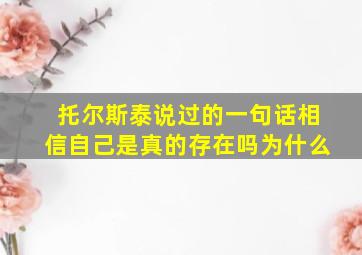 托尔斯泰说过的一句话相信自己是真的存在吗为什么